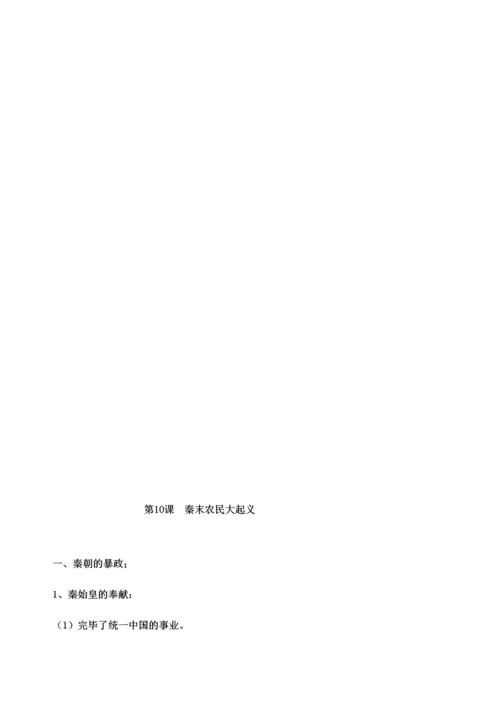 第10课　秦末农民大起义

一、秦朝的暴政：

1、秦始皇的奉献：

（1）完毕了统一中国的事业。